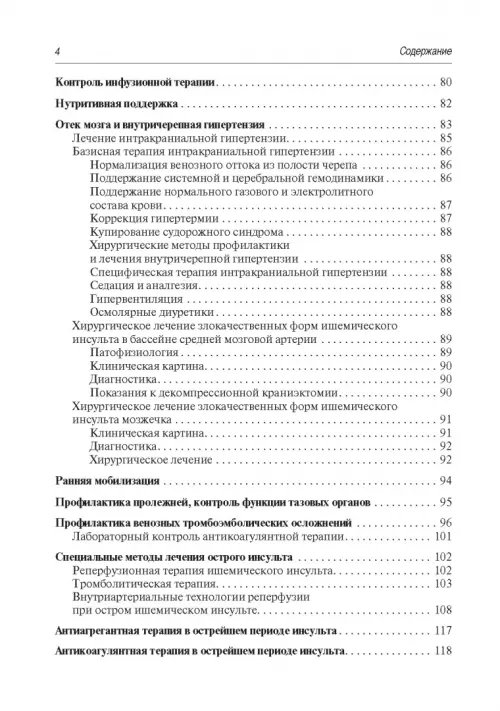 4 Содержание

Контроль инфузионной терапии 80

Нутритивная поддержка 82

Отек мозга и внутричерепная гипертензия 83
Лечение интракраниальной гипертензии 85
Базисная терапия интракраниальной гипертензии 86
Нормализация венозного оттока из полости черепа 86
Поддержание системной и церебральной гемодинамики 86
Поддержание нормального газового и электролитного состава крови 87
Коррекция гипертермии 87
Купирование судорожного синдрома 88
Хирургические методы профилактики и лечения внутричерепной гипертензии 88
Специфическая терапия интракраниальной гипертензии 88
Седация и аналгезия 88
Гипервентиляция 88
Осмолярные диуретики 88
Хирургическое лечение злокачественных форм ишемического инсульта в бассейне средней мозговой артерии 89
Патофизиология 89
Клиническая картина 90
Диагностика 90
Показания к декомпрессионной краниэктомии 90
Хирургическое лечение злокачественных форм ишемического инсульта мозжечка 91
Клиническая картина 91
Диагностика 92
Хирургическое лечение 92

Ранняя мобилизация 94

Профилактика пролежней, контроль функции тазовых органов 95

Профилактика венозных тромбоэмболических осложнений 96
Лабораторный контроль антикоагулянтной терапии 101

Специальные методы лечения острого инсульта 102
Реперфузионная терапия ишемического инсульта 102
Тромболитическая терапия 103
Внутриартериальные технологии реперфузии при остром ишемическом инсульте 108

Антиагрегантная терапия в острейшем периоде инсульта 117

Антикоагулянтная терапия в острейшем периоде инсульта 118